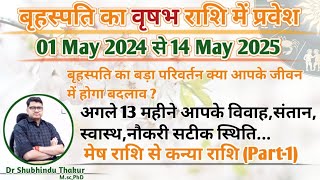 बृहस्पति का वृषभ राशि में प्रवेश
01 May 2024 से 14 May 2025

बृहस्पति का बड़ा परिवर्तन क्या आपके जीवन में होगा बदलाव ?

अगले 13 महीने आपके विवाह,संतान, स्वास्थ,नौकरी सटीक स्थिति...

मेष राशि से कन्या राशि (Part-1)

Dr Shubhindu Thakur
M.sc,PhD